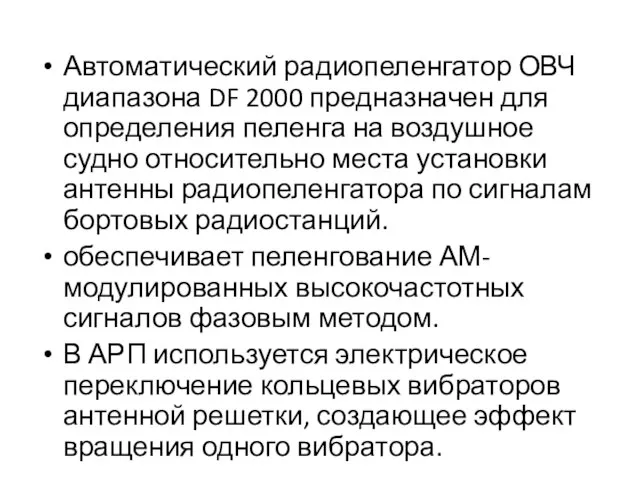 • Автоматический радиопеленгатор ОВЧ диапазона DF 2000 предназначен для определения пеленга на воздушное судно относительно места установки антенны радиопеленгатора по сигналам бортовых радиостанций.
• обеспечивает пеленгование АМ-модулированных высокочастотных сигналов фазовым методом.
• В АРП используется электрическое переключение кольцевых вибраторов антенной решетки, создающее эффект вращения одного вибратора.